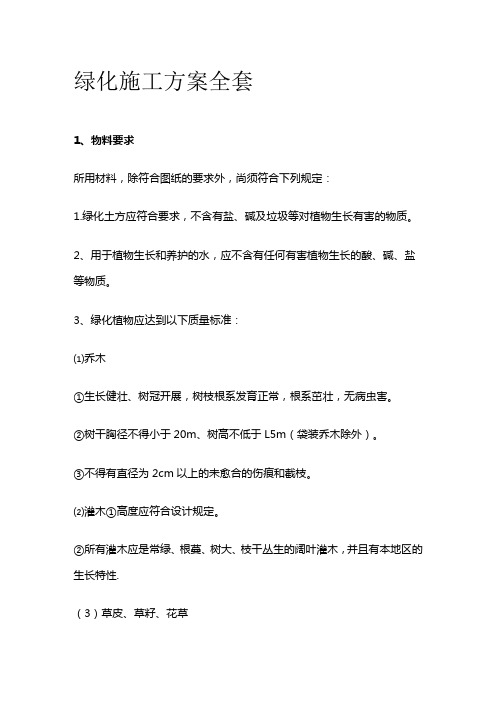 绿化施工方案全套

1、物料要求

所用材料，除符合图纸的要求外，尚须符合下列规定：

1.绿化土方应符合要求，不含有盐、碱及垃圾等对植物生长有害的物质。

2、用于植物生长和养护的水，应不含有任何有害植物生长的酸、碱、盐等物质。

3、绿化植物应达到以下质量标准：

⑴乔木

①生长健壮、树冠开展，树枝根系发育正常，根系茁壮，无病虫害。

②树干胸径不得小于 20m、树高不低于 L5m（袋装乔木除外）。

③不得有直径为 2cm 以上的未愈合的伤痕和截枝。

⑵灌木①高度应符合设计规定。

②所有灌木应是常绿、根蔓、树大、枝干丛生的阔叶灌木，并且有本地区的生长特性.

（3）草皮、草籽、花草